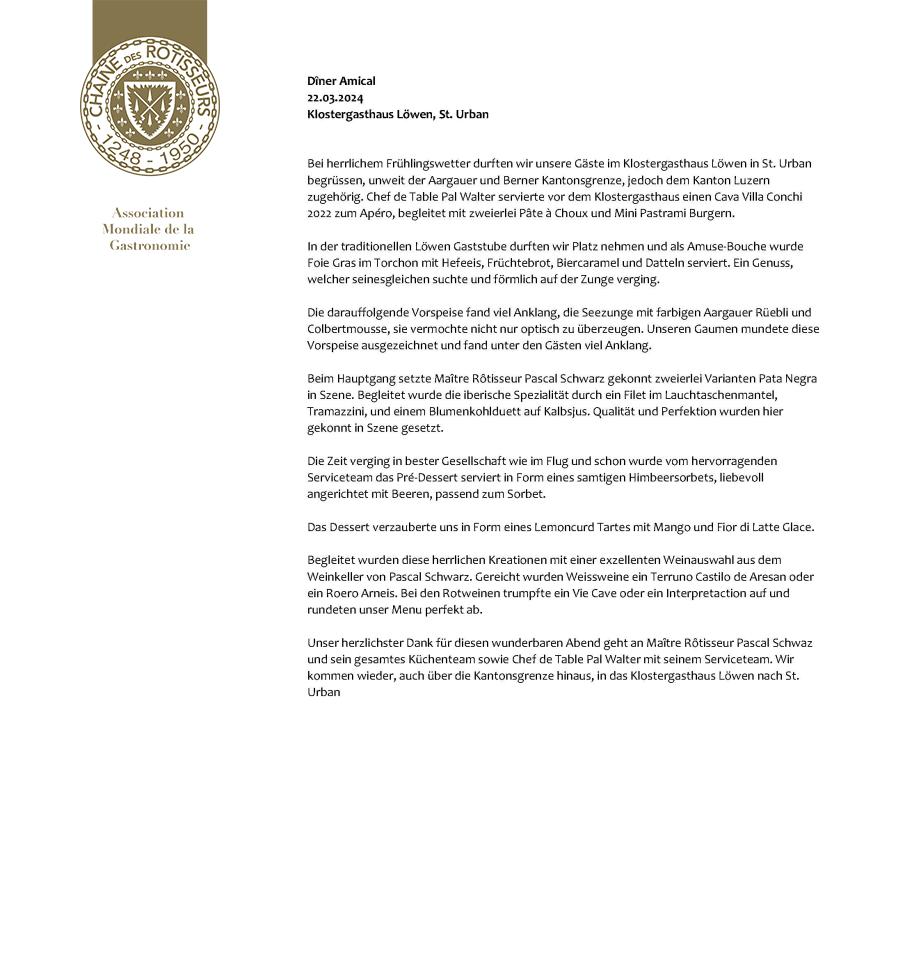 CHAÎNE DES RÔTISSEURS
1248 - 1950

Association Mondiale de la Gastronomie

Dîner Amical
22.03.2024
Klostergasthaus Löwen, St. Urban

Bei herrlichem Frühlingswetter durften wir unsere Gäste im Klostergasthaus Löwen in St. Urban begrüssen, unweit der Aargauer und Berner Kantonsgrenze, jedoch dem Kanton Luzern zugehörig. Chef de Table Pal Walter servierte vor dem Klostergasthaus einen Cava Villa Conchi 2022 zum Apéro, begleitet mit zweierlei Pâte à Choux und Mini Pastrami Burgern.

In der traditionellen Löwen Gaststube durften wir Platz nehmen und als Amuse-Bouche wurde Foie Gras im Torchon mit Hefeeis, Früchtebrot, Biercaramel und Datteln serviert. Ein Genuss, welcher seinesgleichen suchte und förmlich auf der Zunge verging.

Die darauffolgende Vorspeise fand viel Anklang, die Seezunge mit farbigen Aargauer Rüebli und Colbertmousse, sie vermochte nicht nur optisch zu überzeugen. Unseren Gaumen mundete diese Vorspeise ausgezeichnet und fand unter den Gästen viel Anklang.

Beim Hauptgang setzte Maître Rôtisseur Pascal Schwarz gekonnt zweierlei Varianten Pata Negra in Szene. Begleitet wurde die iberische Spezialität durch ein Filet im Lauchtaschenmantel, Tramazzini, und einem Blumenkohlduett auf Kalbsjus. Qualität und Perfektion wurden hier gekonnt in Szene gesetzt.

Die Zeit verging in bester Gesellschaft wie im Flug und schon wurde vom hervorragenden Serviceteam das Pré-Dessert serviert in Form eines samtigen Himbeersorbets, liebevoll angerichtet mit Beeren, passend zum Sorbet.

Das Dessert verzauberte uns in Form eines Lemoncurd Tartes mit Mango und Fior di Latte Glace.

Begleitet wurden diese herrlichen Kreationen mit einer exzellenten Weinauswahl aus dem Weinkeller von Pascal Schwarz. Gereicht wurden Weissweine ein Terruno Castilo de Aresan oder ein Roero Arneis. Bei den Rotweinen trumpfte ein Vie Cave oder ein Interpretaction auf und rundeten unser Menu perfekt ab.

Unser herzlichster Dank für diesen wunderbaren Abend geht an Maître Rôtisseur Pascal Schwaz und sein gesamtes Küchenteam sowie Chef de Table Pal Walter mit seinem Serviceteam. Wir kommen wieder, auch über die Kantonsgrenze hinaus, in das Klostergasthaus Löwen nach St. Urban